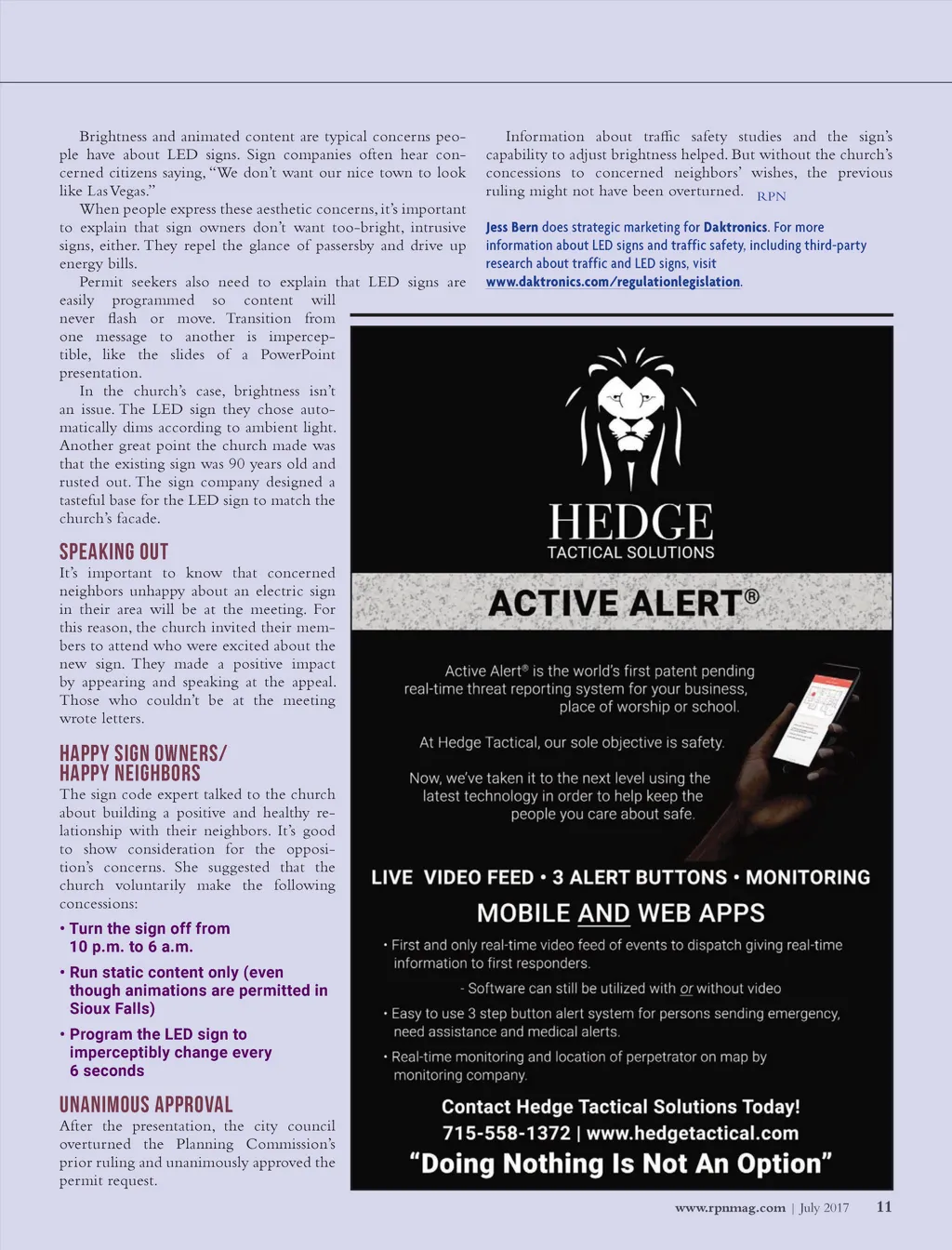 Brightness and animated content are typical concerns people have about LED signs. Sign companies often hear concerned citizens saying, "We don't want our nice town to look like Las Vegas."

When people express these aesthetic concerns, it's important to explain that sign owners don't want too-bright, intrusive signs, either. They repel the glance of passersby and drive up energy bills.

Permit seekers also need to explain that LED signs are easily programmed so content will never flash or move. Transition from one message to another is imperceptible, like the slides of a PowerPoint presentation.

In the church's case, brightness isn't an issue. The LED sign they chose automatically dims according to ambient light. Another great point the church made was that the existing sign was 90 years old and rusted out. The sign company designed a tasteful base for the LED sign to match the church's facade.

SPEAKING OUT

It's important to know that concerned neighbors unhappy about an electric sign in their area will be at the meeting. For this reason, the church invited their members to attend who were excited about the new sign. They made a positive impact by appearing and speaking at the appeal. Those who couldn't be at the meeting wrote letters.

HAPPY SIGN OWNERS/ HAPPY NEIGHBORS

The sign code expert talked to the church about building a positive and healthy relationship with their neighbors. It's good to show consideration for the opposition's concerns. She suggested that the church voluntarily make the following concessions:

• Turn the sign off from 10 p.m. to 6 a.m.

• Run static content only (even though animations are permitted in Sioux Falls)

• Program the LED sign to imperceptibly change every 6 seconds

UNANIMOUS APPROVAL

After the presentation, the city council overturned the Planning Commission's prior ruling and unanimously approved the permit request.

Information about traffic safety studies and the sign's capability to adjust brightness helped. But without the church's concessions to concerned neighbors' wishes, the previous ruling might not have been overturned. RPN

Jess Bern does strategic marketing for Daktronics. For more information about LED signs and traffic safety, including third-party research about traffic and LED signs, visit www.daktronics.com/regulationlegislation.

HEDGE
TACTICAL SOLUTIONS

ACTIVE ALERT®

Active Alert® is the world's first patent pending real-time threat reporting system for your business, place of worship or school.

At Hedge Tactical, our sole objective is safety.

Now, we've taken it to the next level using the latest technology in order to help keep the people you care about safe.

LIVE VIDEO FEED • 3 ALERT BUTTONS • MONITORING

MOBILE AND WEB APPS

• First and only real-time video feed of events to dispatch giving real-time information to first responders.

- Software can still be utilized with or without video

• Easy to use 3 step button alert system for persons sending emergency, need assistance and medical alerts.

• Real-time monitoring and location of perpetrator on map by monitoring company.

Contact Hedge Tactical Solutions Today!
715-558-1372 | www.hedgetactical.com
"Doing Nothing Is Not An Option"

www.rpnmag.com | July 2017 11